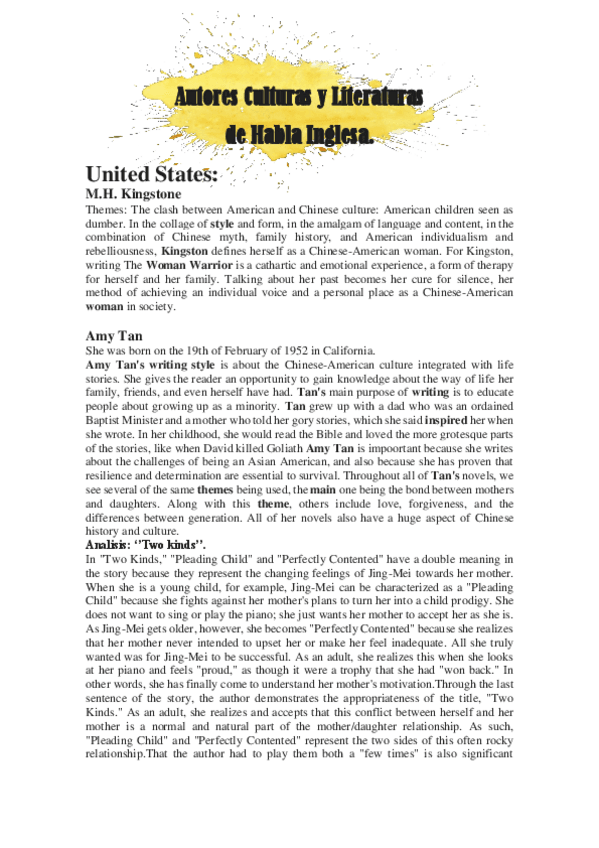 Autores Culturas y Literaturas de Habla Inglesa.

United States:

M.H. Kingstone

Themes: The clash between American and Chinese culture: American children seen as dumber. In the collage of style and form, in the amalgam of language and content, in the combination of Chinese myth, family history, and American individualism and rebelliousness, Kingston defines herself as a Chinese-American woman. For Kingston, writing The Woman Warrior is a cathartic and emotional experience, a form of therapy for herself and her family. Talking about her past becomes her cure for silence, her method of achieving an individual voice and a personal place as a Chinese-American woman in society.

Amy Tan

She was born on the 19th of February of 1952 in California.

Amy Tan's writing style is about the Chinese-American culture integrated with life stories. She gives the reader an opportunity to gain knowledge about the way of life her family, friends, and even herself have had. Tan's main purpose of writing is to educate people about growing up as a minority. Tan grew up with a dad who was an ordained Baptist Minister and a mother who told her gory stories, which she said inspired her when she wrote. In her childhood, she would read the Bible and loved the more grotesque parts of the stories, like when David killed Goliath Amy Tan is impoortant because she writes about the challenges of being an Asian American, and also because she has proven that resilience and determination are essential to survival. Throughout all of Tan's novels, we see several of the same themes being used, the main one being the bond between mothers and daughters. Along with this theme, others include love, forgiveness, and the differences between generation. All of her novels also have a huge aspect of Chinese history and culture.

Analisis: ''Two kinds''.

In "Two Kinds," "Pleading Child" and "Perfectly Contented" have a double meaning in the story because they represent the changing feelings of Jing-Mei towards her mother. When she is a young child, for example, Jing-Mei can be characterized as a "Pleading Child" because she fights against her mother's plans to turn her into a child prodigy. She does not want to sing or play the piano; she just wants her mother to accept her as she is. As Jing-Mei gets older, however, she becomes "Perfectly Contented" because she realizes that her mother never intended to upset her or make her feel inadequate. All she truly wanted was for Jing-Mei to be successful. As an adult, she realizes this when she looks at her piano and feels "proud," as though it were a trophy that she had "won back." In other words, she has finally come to understand her mother's motivation.Through the last sentence of the story, the author demonstrates the appropriateness of the title, "Two Kinds." As an adult, she realizes and accepts that this conflict between herself and her mother is a normal and natural part of the mother/daughter relationship. As such, "Pleading Child" and "Perfectly Contented" represent the two sides of this often rocky relationship.That the author had to play them both a "few times" is also significant